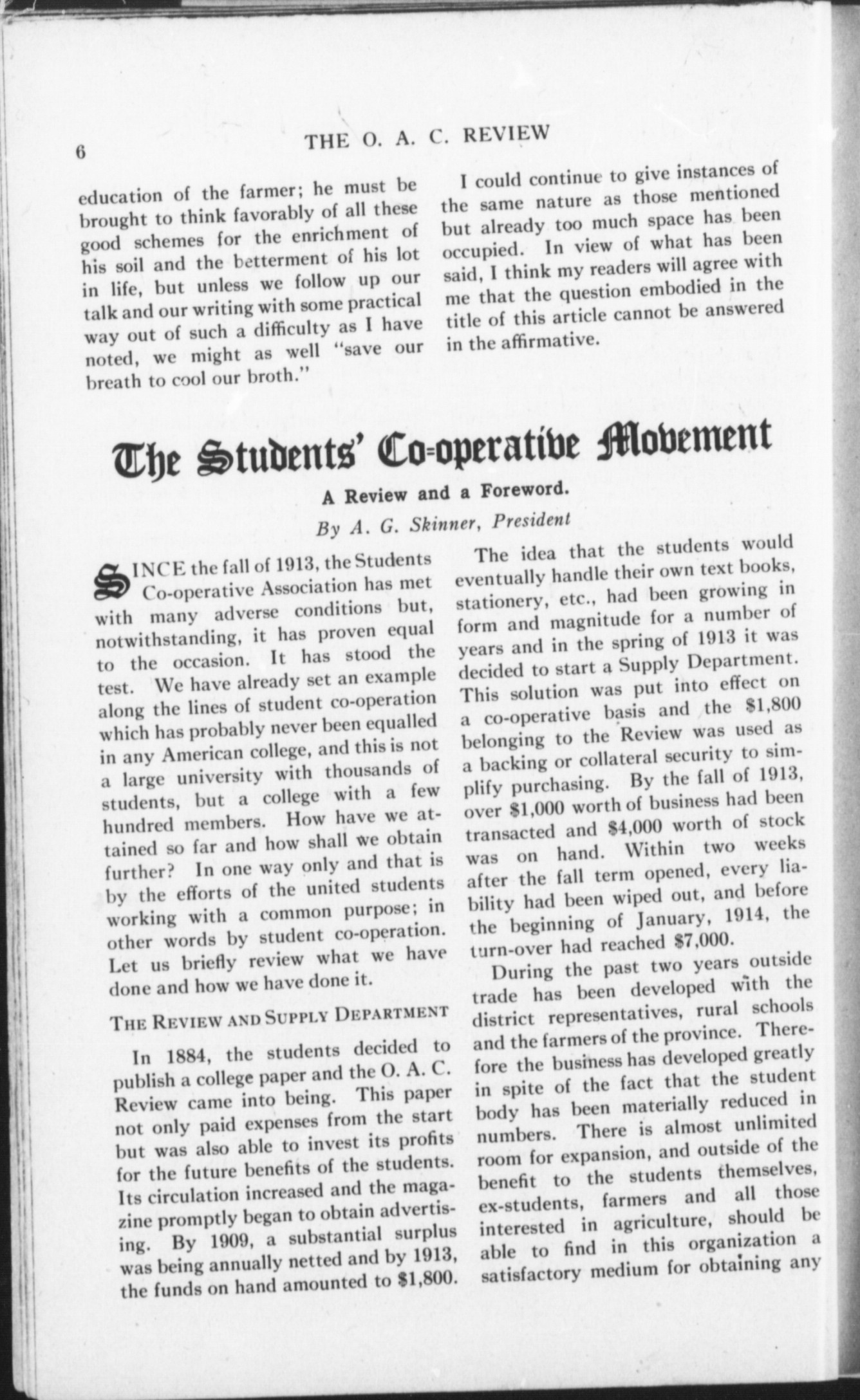 6 THE O. A. C. REVIEW

education of the farmer; he must be brought to think favorably of all these good schemes for the enrichment of his soil and the betterment of his lot in life, but unless we follow up our talk and our writing with some practical way out of such a difficulty as I have noted, we might as well "save our breath to cool our broth."

I could continue to give instances of the same nature as those mentioned but already too much space has been occupied. In view of what has been said, I think my readers will agree with me that the question embodied in the title of this article cannot be answered in the affirmative.

The Students' Co-operative Movement

A Review and a Foreword.

By A. G. Skinner, President

SINCE the fall of 1913, the Students Co-operative Association has met with many adverse conditions but, notwithstanding, it has proven equal to the occasion. It has stood the test. We have already set an example along the lines of student co-operation which has probably never been equalled in any American college, and this is not a large university with thousands of students, but a college with a few hundred members. How have we attained so far and how shall we obtain further? In one way only and that is by the efforts of the united students working with a common purpose; in other words by student co-operation. Let us briefly review what we have done and how we have done it.

THE REVIEW AND SUPPLY DEPARTMENT

In 1884, the students decided to publish a college paper and the O. A. C. Review came into being. This paper not only paid expenses from the start but was also able to invest its profits for the future benefits of the students. Its circulation increased and the magazine promptly began to obtain advertising. By 1909, a substantial surplus was being annually netted and by 1913, the funds on hand amounted to $1,800.

The idea that the students would eventually handle their own text books, stationery, etc., had been growing in form and magnitude for a number of years and in the spring of 1913 it was decided to start a Supply Department. This solution was put into effect on a co-operative basis and the $1,800 belonging to the Review was used as a backing or collateral security to simplify purchasing. By the fall of 1913, over $1,000 worth of business had been transacted and $4,000 worth of stock was on hand. Within two weeks after the fall term opened, every liability had been wiped out, and before the beginning of January, 1914, the turn-over had reached $7,000.

During the past two years outside trade has been developed with the district representatives, rural schools and the farmers of the province. Therefore the business has developed greatly in spite of the fact that the student body has been materially reduced in numbers. There is almost unlimited room for expansion, and outside of the benefit to the students themselves, ex-students, farmers and all those interested in agriculture, should be able to find in this organization a satisfactory medium for obtaining any